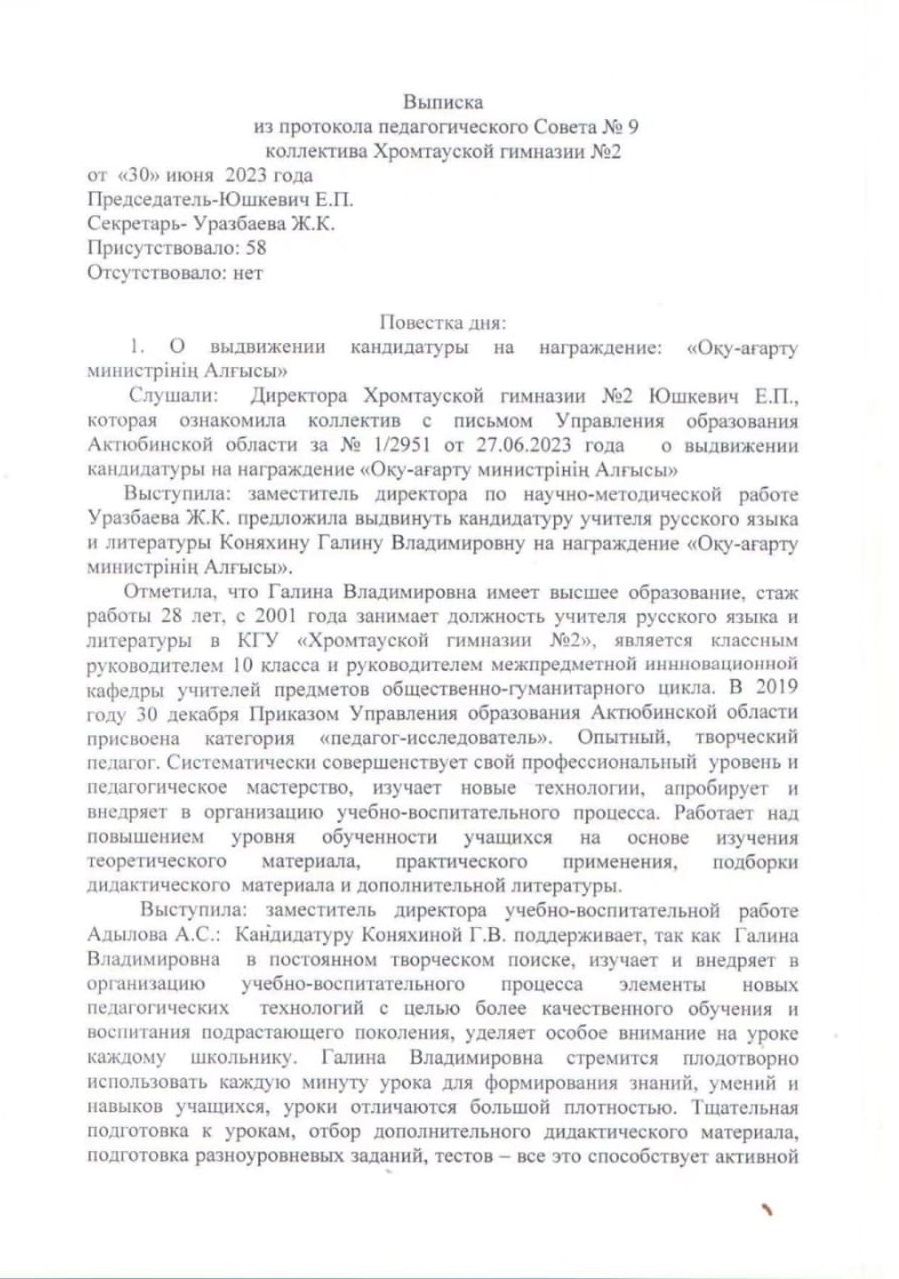 Выписка
из протокола педагогического Совета № 9
коллектива Хромтауской гимназии №2
от «30» июня 2023 года
Председатель-Юшкевич Е.П.
Секретарь- Уразбаева Ж.К.
Присутствовало: 58
Отсутствовало: нет

Повестка дня:
1. О выдвижении кандидатуры на награждение: «Оқу-ағарту министрінің Алғысы»

Слушали: Директора Хромтауской гимназии №2 Юшкевич Е.П., которая ознакомила коллектив с письмом Управления образования Актюбинской области за № 1/2951 от 27.06.2023 года о выдвижении кандидатуры на награждение «Оқу-ағарту министрінің Алғысы»

Выступила: заместитель директора по научно-методической работе Уразбаева Ж.К. предложила выдвинуть кандидатуру учителя русского языка и литературы Коняхину Галину Владимировну на награждение «Оқу-ағарту министрінің Алғысы».

Отметила, что Галина Владимировна имеет высшее образование, стаж работы 28 лет, с 2001 года занимает должность учителя русского языка и литературы в КГУ «Хромтауской гимназии №2», является классным руководителем 10 класса и руководителем межпредметной инновационной кафедры учителей предметов общественно-гуманитарного цикла. В 2019 году 30 декабря Приказом Управления образования Актюбинской области присвоена категория «педагог-исследователь». Опытный, творческий педагог. Систематически совершенствует свой профессиональный уровень и педагогическое мастерство, изучает новые технологии, апробирует и внедряет в организацию учебно-воспитательного процесса. Работает над повышением уровня обученности учащихся на основе изучения теоретического материала, практического применения, подборки дидактического материала и дополнительной литературы.

Выступила: заместитель директора учебно-воспитательной работе Адылова А.С.: Кандидатуру Коняхиной Г.В. поддерживает, так как Галина Владимировна в постоянном творческом поиске, изучает и внедряет в организацию учебно-воспитательного процесса элементы новых педагогических технологий с целью более качественного обучения и воспитания подрастающего поколения, уделяет особое внимание на уроке каждому школьнику. Галина Владимировна стремится плодотворно использовать каждую минуту урока для формирования знаний, умений и навыков учащихся, уроки отличаются большой плотностью. Тщательная подготовка к урокам, отбор дополнительного дидактического материала, подготовка разноуровневых заданий, тестов – все это способствует активной